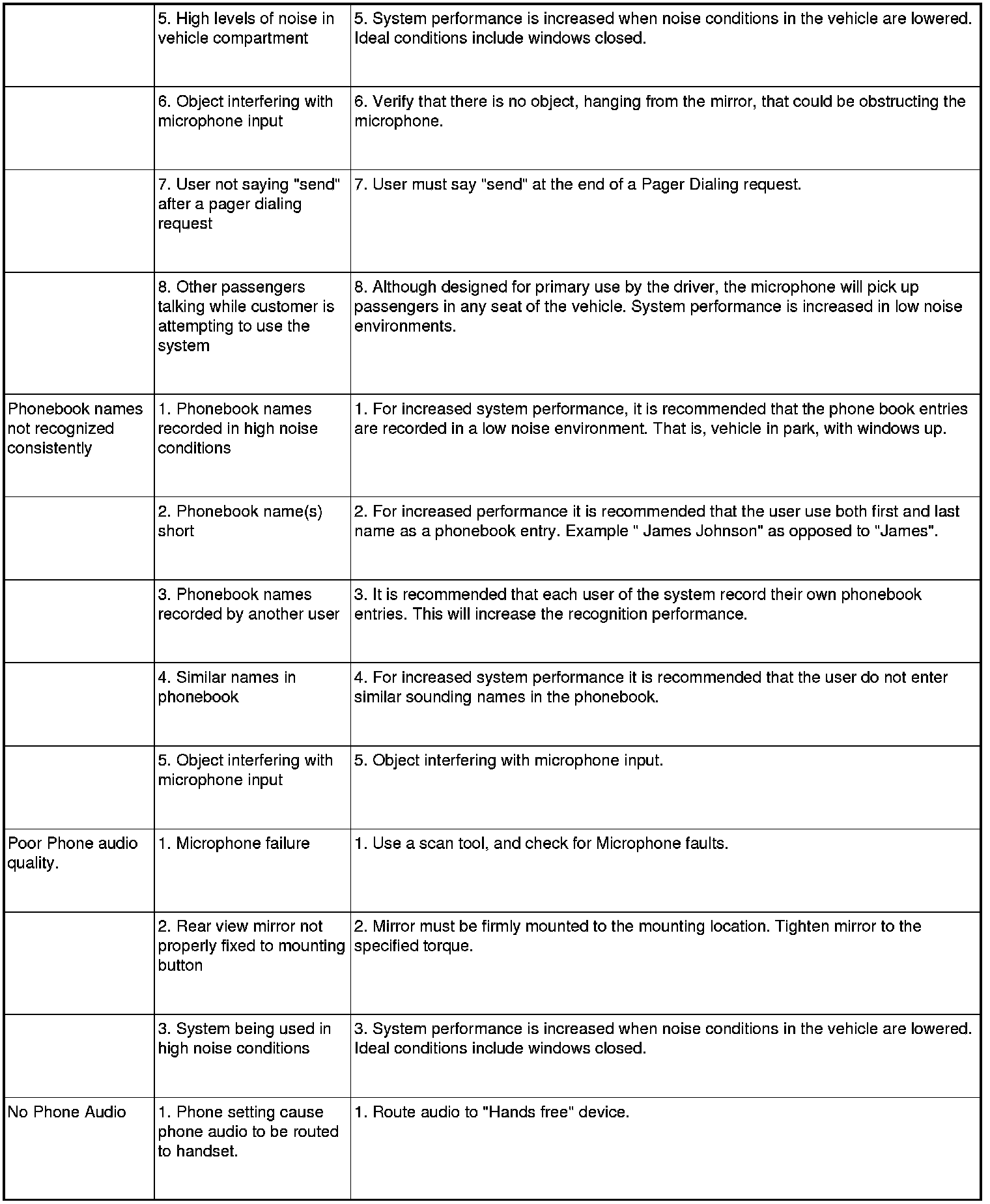 | | | |
|---|---|---|
| | 5. High levels of noise in vehicle compartment | 5. System performance is increased when noise conditions in the vehicle are lowered. Ideal conditions include windows closed. |
| | 6. Object interfering with microphone input | 6. Verify that there is no object, hanging from the mirror, that could be obstructing the microphone. |
| | 7. User not saying "send" after a pager dialing request | 7. User must say "send" at the end of a Pager Dialing request. |
| | 8. Other passengers talking while customer is attempting to use the system | 8. Although designed for primary use by the driver, the microphone will pick up passengers in any seat of the vehicle. System performance is increased in low noise environments. |
| Phonebook names not recognized consistently | 1. Phonebook names recorded in high noise conditions | 1. For increased system performance, it is recommended that the phone book entries are recorded in a low noise environment. That is, vehicle in park, with windows up. |
| | 2. Phonebook name(s) short | 2. For increased performance it is recommended that the user use both first and last name as a phonebook entry. Example " James Johnson" as opposed to "James". |
| | 3. Phonebook names recorded by another user | 3. It is recommended that each user of the system record their own phonebook entries. This will increase the recognition performance. |
| | 4. Similar names in phonebook | 4. For increased system performance it is recommended that the user do not enter similar sounding names in the phonebook. |
| | 5. Object interfering with microphone input | 5. Object interfering with microphone input. |
| Poor Phone audio quality. | 1. Microphone failure | 1. Use a scan tool, and check for Microphone faults. |
| | 2. Rear view mirror not properly fixed to mounting button | 2. Mirror must be firmly mounted to the mounting location. Tighten mirror to the specified torque. |
| | 3. System being used in high noise conditions | 3. System performance is increased when noise conditions in the vehicle are lowered. Ideal conditions include windows closed. |
| No Phone Audio | 1. Phone setting cause phone audio to be routed to handset. | 1. Route audio to "Hands free" device. |